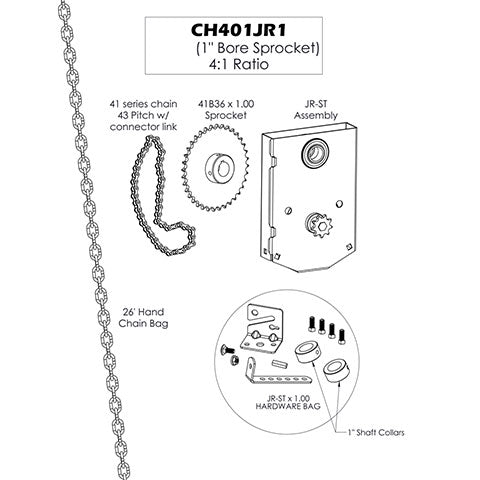 CH401JR1
(1" Bore Sprocket)
4:1 Ratio

41 series chain
43 Pitch w/
connector link

41B36 x 1.00
Sprocket

JR-ST
Assembly

26' Hand
Chain Bag

JR-ST x 1.00
HARDWARE BAG

1" Shaft Collars